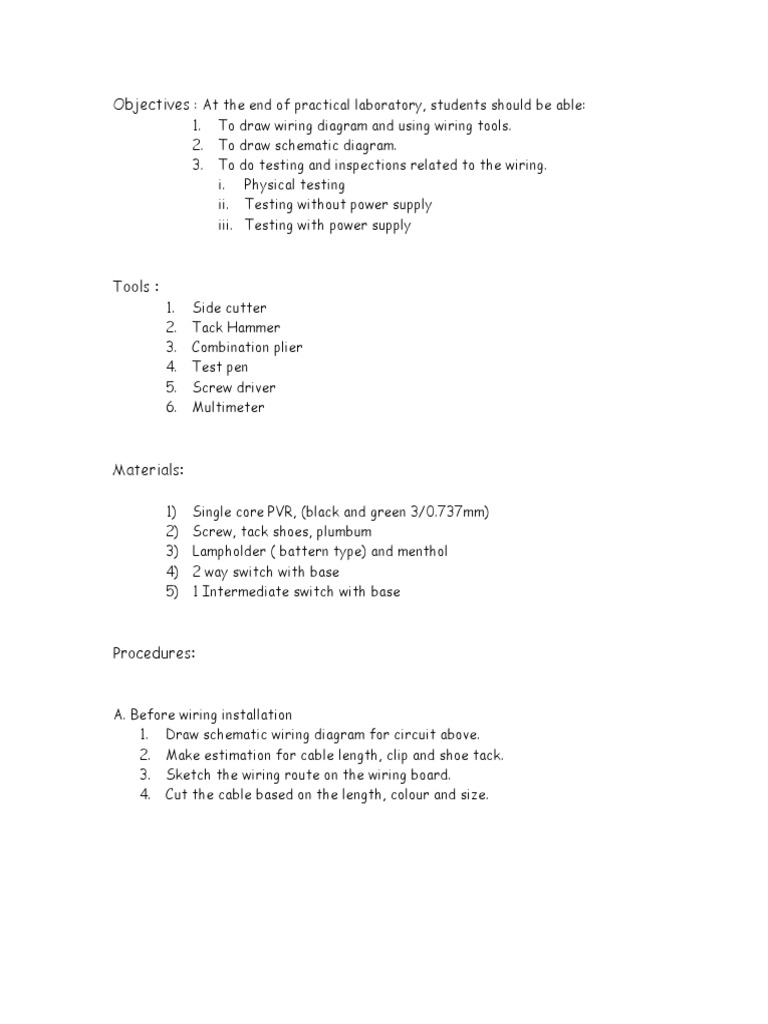 Objectives : At the end of practical laboratory, students should be able:
1. To draw wiring diagram and using wiring tools.
2. To draw schematic diagram.
3. To do testing and inspections related to the wiring.
i. Physical testing
ii. Testing without power supply
iii. Testing with power supply

Tools :
1. Side cutter
2. Tack Hammer
3. Combination plier
4. Test pen
5. Screw driver
6. Multimeter

Materials:

1) Single core PVR, (black and green 3/0.737mm)
2) Screw, tack shoes, plumbum
3) Lampholder ( battern type) and menthol
4) 2 way switch with base
5) 1 Intermediate switch with base

Procedures:

A. Before wiring installation
1. Draw schematic wiring diagram for circuit above.
2. Make estimation for cable length, clip and shoe tack.
3. Sketch the wiring route on the wiring board.
4. Cut the cable based on the length, colour and size.